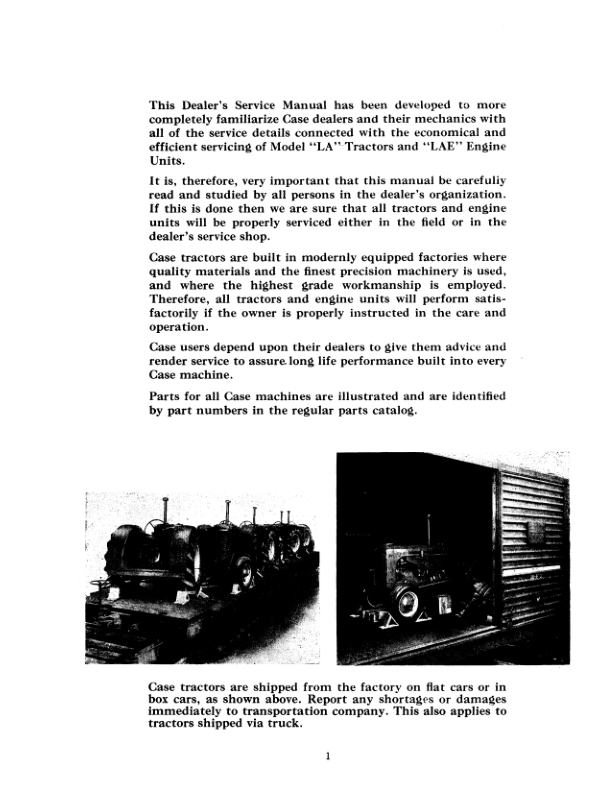 This Dealer's Service Manual has been developed to more completely familiarize Case dealers and their mechanics with all of the service details connected with the economical and efficient servicing of Model "LA" Tractors and "LAE" Engine Units.

It is, therefore, very important that this manual be carefully read and studied by all persons in the dealer's organization. If this is done then we are sure that all tractors and engine units will be properly serviced either in the field or in the dealer's service shop.

Case tractors are built in modernly equipped factories where quality materials and the finest precision machinery is used, and where the highest grade workmanship is employed. Therefore, all tractors and engine units will perform satisfactorily if the owner is properly instructed in the care and operation.

Case users depend upon their dealers to give them advice and render service to assure long life performance built into every Case machine.

Parts for all Case machines are illustrated and are identified by part numbers in the regular parts catalog.

Case tractors are shipped from the factory on flat cars or in box cars, as shown above. Report any shortages or damages immediately to transportation company. This also applies to tractors shipped via truck.

1